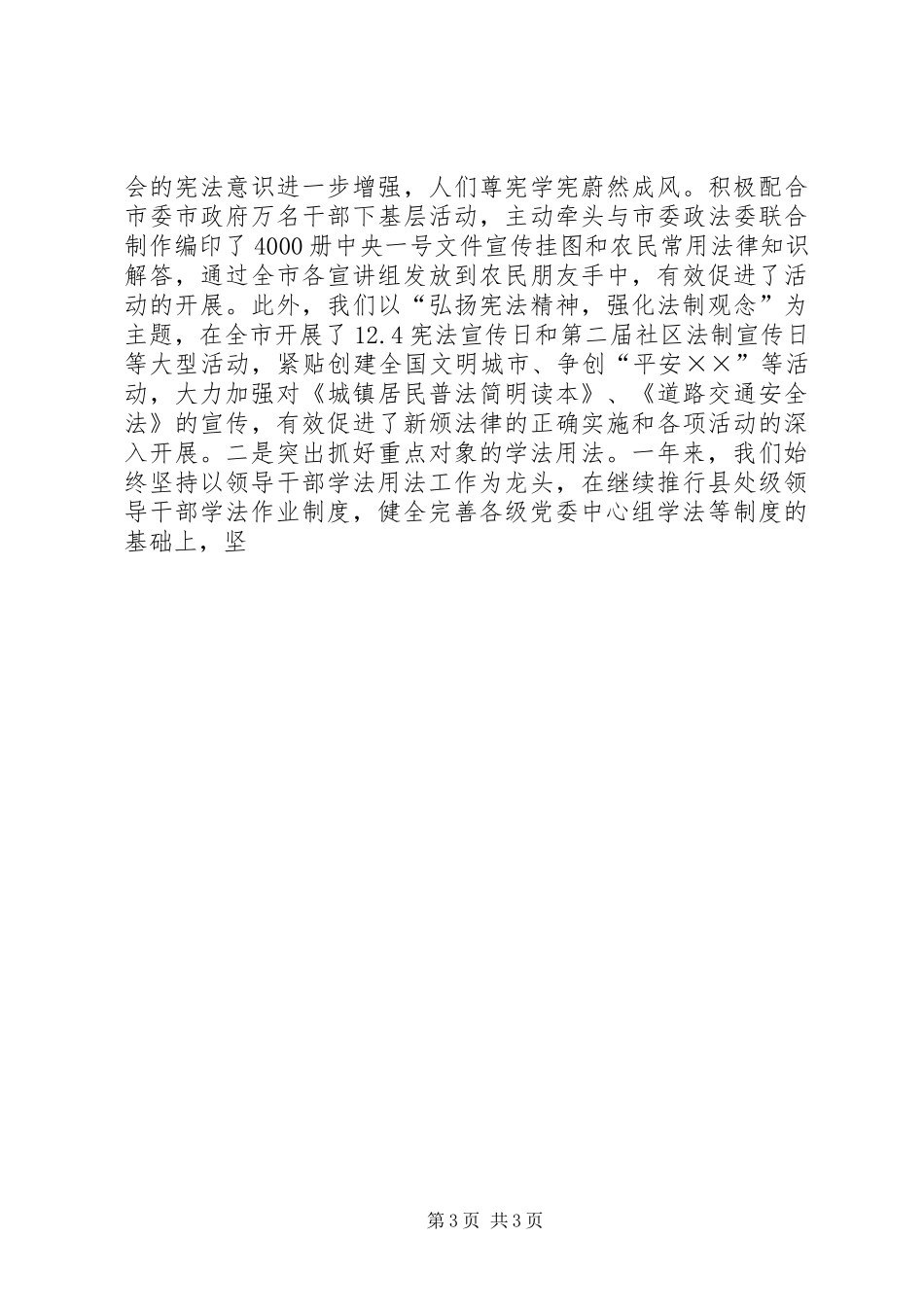 会的宪法意识进一步增强，人们尊宪学宪蔚然成风。积极配合市委市政府万名干部下基层活动，主动牵头与市委政法委联合制作编印了4000册中央一号文件宣传挂图和农民常用法律知识解答，通过全市各宣讲组发放到农民朋友手中，有效促进了活动的开展。此外，我们以“弘扬宪法精神，强化法制观念”为主题，在全市开展了12.4宪法宣传日和第二届社区法制宣传日等大型活动，紧贴创建全国文明城市、争创“平安××”等活动，大力加强对《城镇居民普法简明读本》、《道路交通安全法》的宣传，有效促进了新颁法律的正确实施和各项活动的深入开展。二是突出抓好重点对象的学法用法。一年来，我们始终坚持以领导干部学法用法工作为龙头，在继续推行县处级领导干部学法作业制度，健全完善各级党委中心组学法等制度的基础上，坚

第3页 共3页